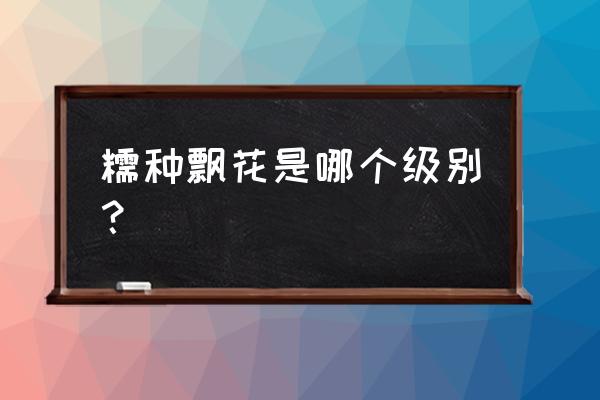 糯种飘花是哪个级别？